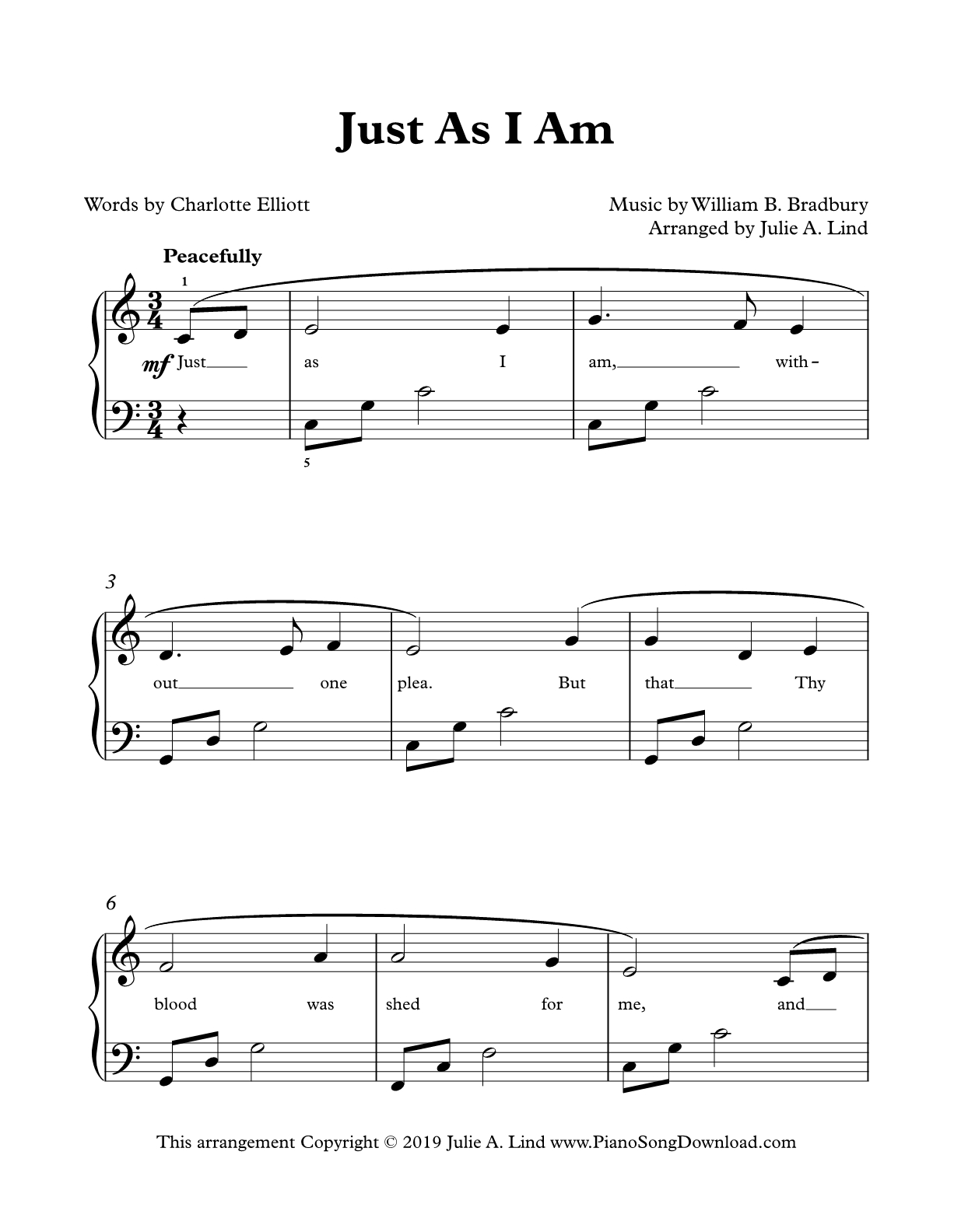 Just As I Am

Words by Charlotte Elliott

Music by William B. Bradbury
Arranged by Julie A. Lind

Peacefully

1

mf Just as I am, with-

5

3

out one plea. But that Thy

6

blood was shed for me, and

This arrangement Copyright © 2019 Julie A. Lind www.PianoSongDownload.com